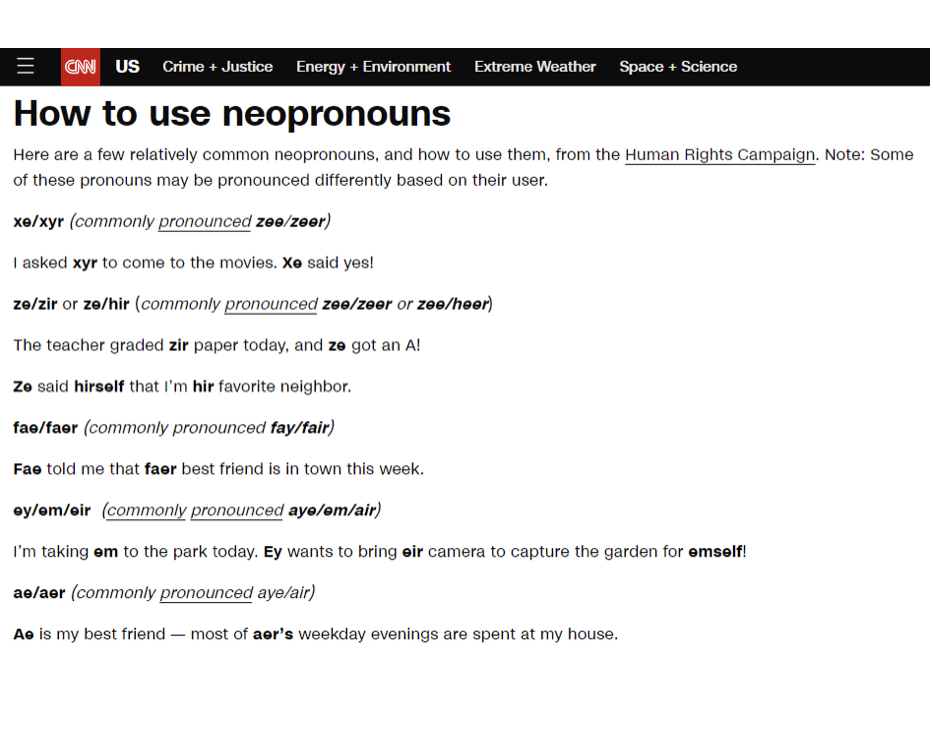 CNN US Crime + Justice Energy + Environment Extreme Weather Space + Science

How to use neopronouns

Here are a few relatively common neopronouns, and how to use them, from the Human Rights Campaign. Note: Some of these pronouns may be pronounced differently based on their user.

xe/xyr (commonly pronounced zee/zeer)

I asked xyr to come to the movies. Xe said yes!

ze/zir or ze/hir (commonly pronounced zee/zeer or zee/heer)

The teacher graded zir paper today, and ze got an A!

Ze said hirself that I'm hir favorite neighbor.

fae/faer (commonly pronounced fay/fair)

Fae told me that faer best friend is in town this week.

ey/em/eir (commonly pronounced aye/em/air)

I'm taking em to the park today. Ey wants to bring eir camera to capture the garden for emself!

ae/aer (commonly pronounced aye/air)

Ae is my best friend — most of aer's weekday evenings are spent at my house.